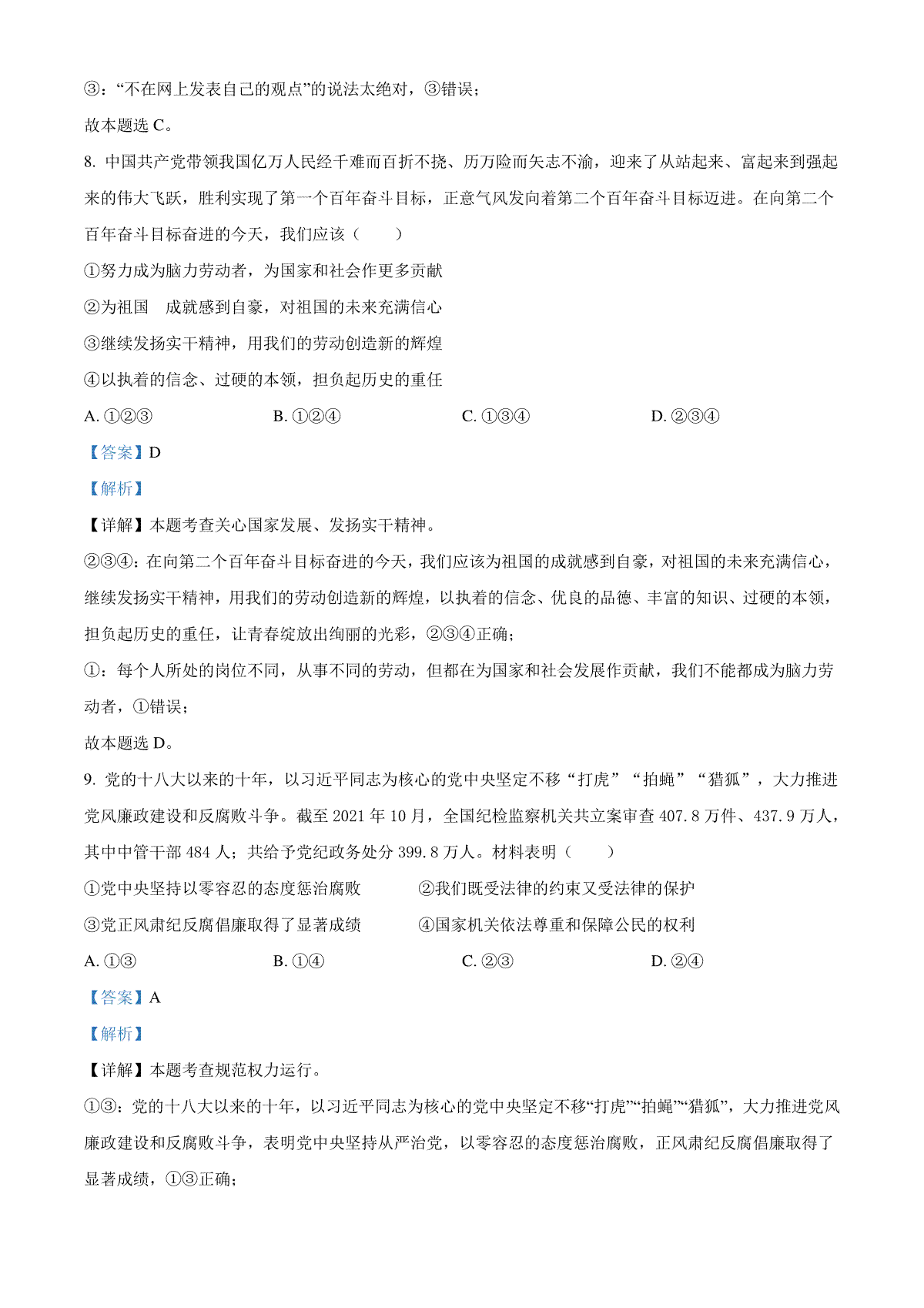 ③：“不在网上发表自己的观点”的说法太绝对，③错误；

故本题选 C。

8. 中国共产党带领我国亿万人民经千难而百折不挠、历万险而矢志不渝，迎来了从站起来、富起来到强起来的伟大飞跃，胜利实现了第一个百年奋斗目标，正意气风发向着第二个百年奋斗目标迈进。在向第二个百年奋斗目标奋进的今天，我们应该（　　）

①努力成为脑力劳动者，为国家和社会作更多贡献

②为祖国　成就感到自豪，对祖国的未来充满信心

③继续发扬实干精神，用我们的劳动创造新的辉煌

④以执着的信念、过硬的本领，担负起历史的重任

A. ①②③　　B. ①②④　　C. ①③④　　D. ②③④

【答案】D

【解析】

【详解】本题考查关心国家发展、发扬实干精神。

②③④：在向第二个百年奋斗目标奋进的今天，我们应该为祖国的成就感到自豪，对祖国的未来充满信心，继续发扬实干精神，用我们的劳动创造新的辉煌，以执着的信念、优良的品德、丰富的知识、过硬的本领，担负起历史的重任，让青春绽放出绚丽的光彩，②③④正确；

①：每个人所处的岗位不同，从事不同的劳动，但都在为国家和社会发展作贡献，我们不能都成为脑力劳动者，①错误；

故本题选 D。

9. 党的十八大以来的十年，以习近平同志为核心的党中央坚定不移“打虎”“拍蝇”“猎狐”，大力推进党风廉政建设和反腐败斗争。截至 2021 年 10 月，全国纪检监察机关共立案审查 407.8 万件、437.9 万人，其中中管干部 484 人；共给予党纪政务处分 399.8 万人。材料表明（　　）

①党中央坚持以零容忍的态度惩治腐败　　②我们既受法律的约束又受法律的保护

③党正风肃纪反腐倡廉取得了显著成绩　　④国家机关依法尊重和保障公民的权利

A. ①③　　B. ①④　　C. ②③　　D. ②④

【答案】A

【解析】

【详解】本题考查规范权力运行。

①③：党的十八大以来的十年，以习近平同志为核心的党中央坚定不移“打虎”“拍蝇”“猎狐”，大力推进党风廉政建设和反腐败斗争，表明党中央坚持从严治党，以零容忍的态度惩治腐败，正风肃纪反腐倡廉取得了显著成绩，①③正确；